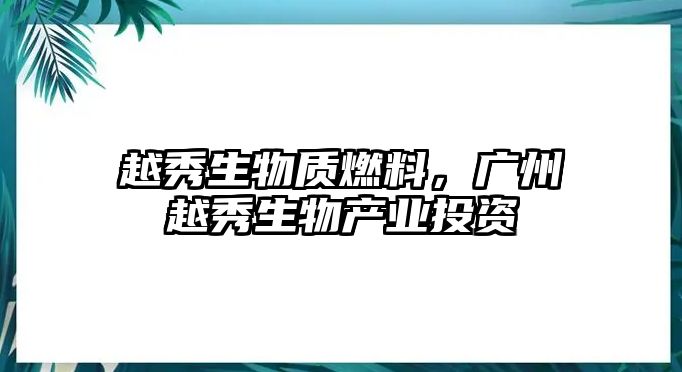 越秀生物质燃料，广州越秀生物产业投资